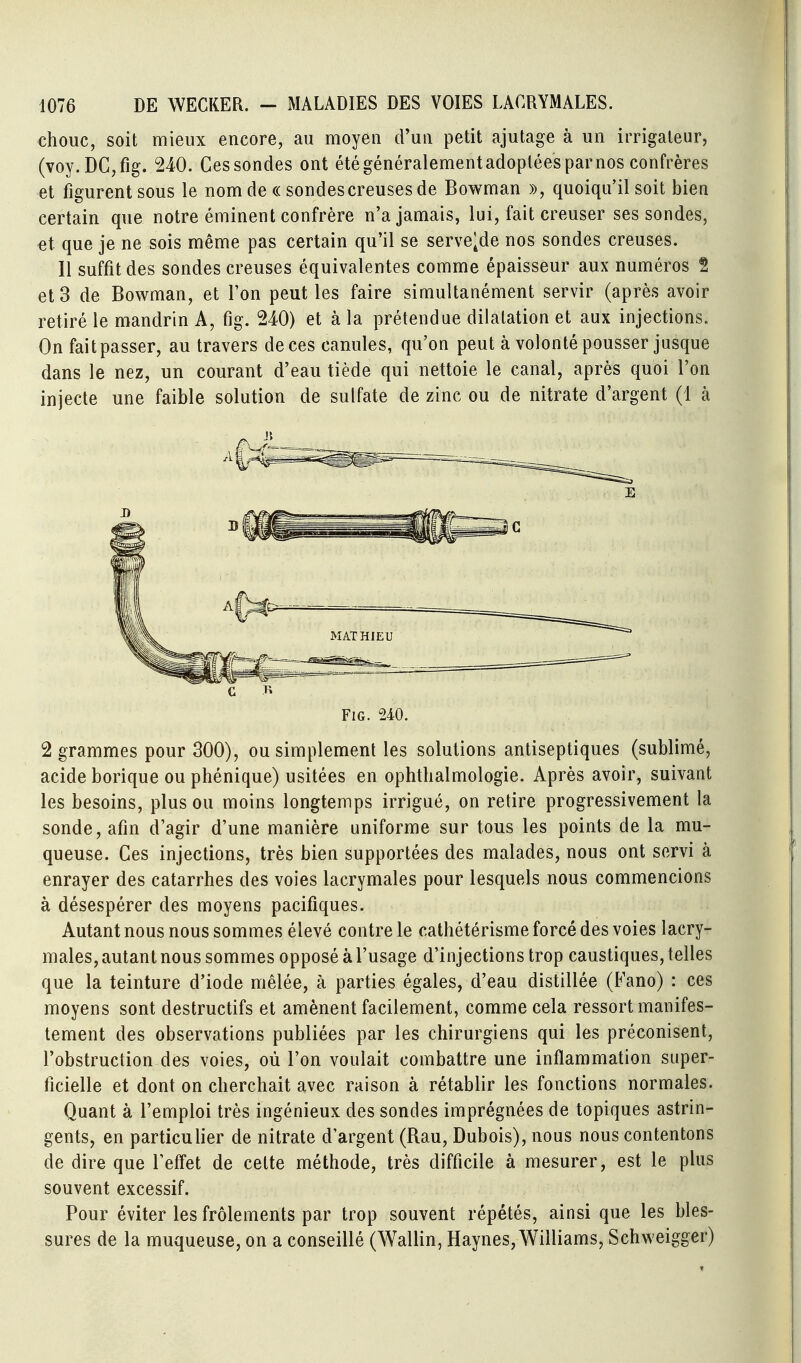 1076 DE WECKER. — MALADIES DES VOIES LACRYMALES.

chouc, soit mieux encore, au moyen d'un petit ajutage à un irrigateur, (voy. DC, fig. 240. Ces sondes ont été généralement adoptées par nos confrères et figurent sous le nom de « sondes creuses de Bowman », quoiqu'il soit bien certain que notre éminent confrère n'a jamais, lui, fait creuser ses sondes, et que je ne sois même pas certain qu'il se serve de nos sondes creuses.

Il suffit des sondes creuses équivalentes comme épaisseur aux numéros 2 et 3 de Bowman, et l'on peut les faire simultanément servir (après avoir retiré le mandrin A, fig. 240) et à la prétendue dilatation et aux injections. On fait passer, au travers de ces canules, qu'on peut à volonté pousser jusque dans le nez, un courant d'eau tiède qui nettoie le canal, après quoi l'on injecte une faible solution de sulfate de zinc ou de nitrate d'argent (1 à

A B E D D C A MATHIEU C B

Fig. 240.

2 grammes pour 300), ou simplement les solutions antiseptiques (sublimé, acide borique ou phénique) usitées en ophthalmologie. Après avoir, suivant les besoins, plus ou moins longtemps irrigué, on retire progressivement la sonde, afin d'agir d'une manière uniforme sur tous les points de la muqueuse. Ces injections, très bien supportées des malades, nous ont servi à enrayer des catarrhes des voies lacrymales pour lesquels nous commencions à désespérer des moyens pacifiques.

Autant nous nous sommes élevé contre le cathétérisme forcé des voies lacrymales, autant nous sommes opposé à l'usage d'injections trop caustiques, telles que la teinture d'iode mêlée, à parties égales, d'eau distillée (Fano) : ces moyens sont destructifs et amènent facilement, comme cela ressort manifestement des observations publiées par les chirurgiens qui les préconisent, l'obstruction des voies, où l'on voulait combattre une inflammation superficielle et dont on cherchait avec raison à rétablir les fonctions normales.

Quant à l'emploi très ingénieux des sondes imprégnées de topiques astringents, en particulier de nitrate d'argent (Rau, Dubois), nous nous contentons de dire que l'effet de cette méthode, très difficile à mesurer, est le plus souvent excessif.

Pour éviter les frôlements par trop souvent répétés, ainsi que les blessures de la muqueuse, on a conseillé (Wallin, Haynes, Williams, Schweigger)